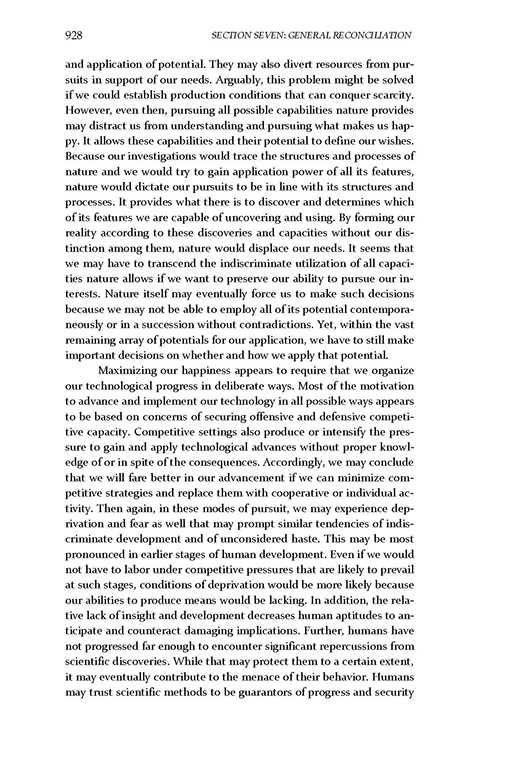 928 SECTION SEVEN: GENERAL RECONCILIATION

and application of potential. They may also divert resources from pursuits in support of our needs. Arguably, this problem might be solved if we could establish production conditions that can conquer scarcity. However, even then, pursuing all possible capabilities nature provides may distract us from understanding and pursuing what makes us happy. It allows these capabilities and their potential to define our wishes. Because our investigations would trace the structures and processes of nature and we would try to gain application power of all its features, nature would dictate our pursuits to be in line with its structures and processes. It provides what there is to discover and determines which of its features we are capable of uncovering and using. By forming our reality according to these discoveries and capacities without our distinction among them, nature would displace our needs. It seems that we may have to transcend the indiscriminate utilization of all capacities nature allows if we want to preserve our ability to pursue our interests. Nature itself may eventually force us to make such decisions because we may not be able to employ all of its potential contemporaneously or in a succession without contradictions. Yet, within the vast remaining array of potentials for our application, we have to still make important decisions on whether and how we apply that potential.

Maximizing our happiness appears to require that we organize our technological progress in deliberate ways. Most of the motivation to advance and implement our technology in all possible ways appears to be based on concerns of securing offensive and defensive competitive capacity. Competitive settings also produce or intensify the pressure to gain and apply technological advances without proper knowledge of or in spite of the consequences. Accordingly, we may conclude that we will fare better in our advancement if we can minimize competitive strategies and replace them with cooperative or individual activity. Then again, in these modes of pursuit, we may experience deprivation and fear as well that may prompt similar tendencies of indiscriminate development and of unconsidered haste. This may be most pronounced in earlier stages of human development. Even if we would not have to labor under competitive pressures that are likely to prevail at such stages, conditions of deprivation would be more likely because our abilities to produce means would be lacking. In addition, the relative lack of insight and development decreases human aptitudes to anticipate and counteract damaging implications. Further, humans have not progressed far enough to encounter significant repercussions from scientific discoveries. While that may protect them to a certain extent, it may eventually contribute to the menace of their behavior. Humans may trust scientific methods to be guarantors of progress and security